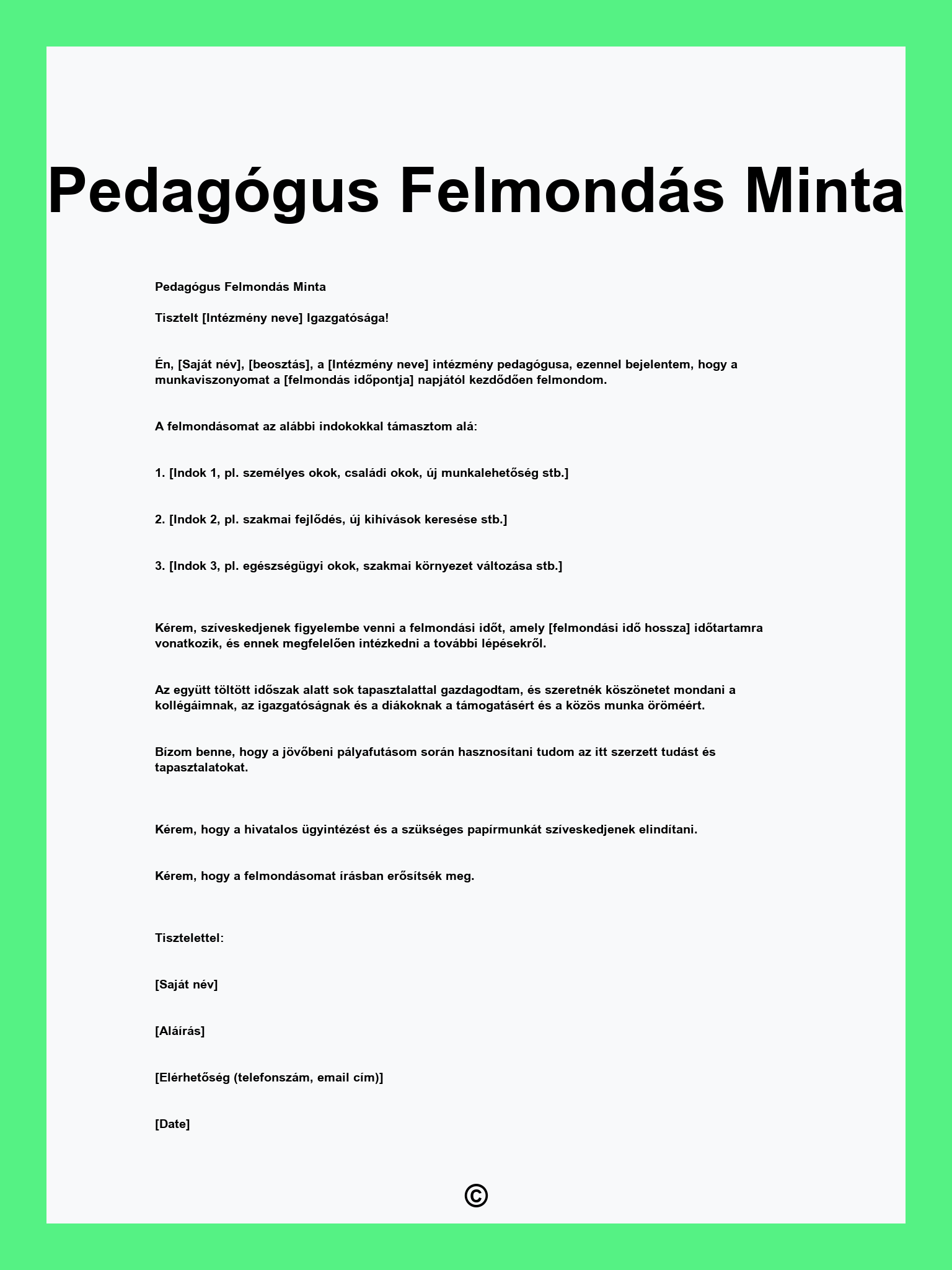 Pedagógus Felmondás Minta

Pedagógus Felmondás Minta

Tisztelt [Intézmény neve] Igazgatósága!

Én, [Saját név], [beosztás], a [Intézmény neve] intézmény pedagógusa, ezennel bejelentem, hogy a munkaviszonyomat a [felmondás időpontja] napjától kezdődően felmondom.

A felmondásomat az alábbi indokokkal támasztom alá:

1. [Indok 1, pl. személyes okok, családi okok, új munkalehetőség stb.]

2. [Indok 2, pl. szakmai fejlődés, új kihívások keresése stb.]

3. [Indok 3, pl. egészségügyi okok, szakmai környezet változása stb.]

Kérem, szíveskedjenek figyelembe venni a felmondási időt, amely [felmondási idő hossza] időtartamra vonatkozik, és ennek megfelelően intézkedni a további lépésekről.

Az együtt töltött időszak alatt sok tapasztalattal gazdagodtam, és szeretnék köszönetet mondani a kollégáimnak, az igazgatóságnak és a diákoknak a támogatásért és a közös munka öröméért.

Bízom benne, hogy a jövőbeni pályafutásom során hasznosítani tudom az itt szerzett tudást és tapasztalatokat.

Kérem, hogy a hivatalos ügyintézést és a szükséges papírmunkát szíveskedjenek elindítani.

Kérem, hogy a felmondásomat írásban erősítsék meg.

Tisztelettel:

[Saját név]

[Aláírás]

[Elérhetőség (telefonszám, email cím)]

[Date]

©